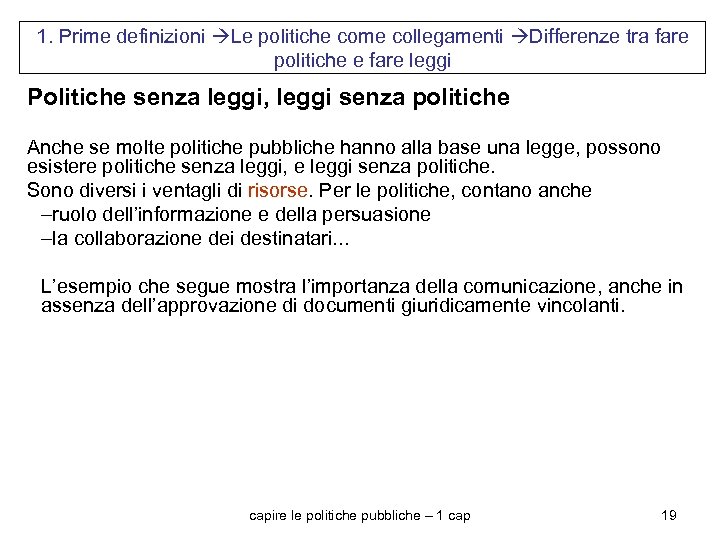 1. Prime definizioni →Le politiche come collegamenti →Differenze tra fare politiche e fare leggi

Politiche senza leggi, leggi senza politiche

Anche se molte politiche pubbliche hanno alla base una legge, possono esistere politiche senza leggi, e leggi senza politiche.

Sono diversi i ventagli di risorse. Per le politiche, contano anche

–ruolo dell'informazione e della persuasione

–la collaborazione dei destinatari...

L'esempio che segue mostra l'importanza della comunicazione, anche in assenza dell'approvazione di documenti giuridicamente vincolanti.

capire le politiche pubbliche – 1 cap

19